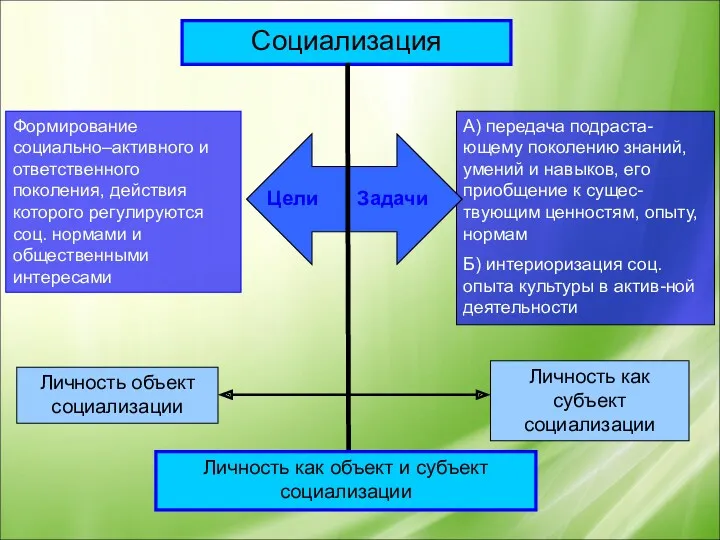 Социализация

Формирование социально–активного и ответственного поколения, действия которого регулируются соц. нормами и общественными интересами

Цели

Задачи

А) передача подрастающему поколению знаний, умений и навыков, его приобщение к существующим ценностям, опыту, нормам

Б) интериоризация соц. опыта культуры в актив-ной деятельности

Личность объект социализации

Личность как субъект социализации

Личность как объект и субъект социализации